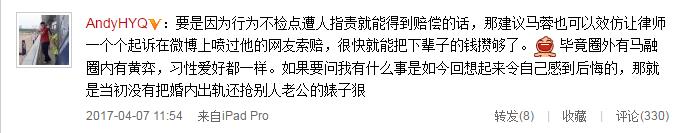 AndyHYQ：要是因为行为不检点遭人指责就能得到赔偿的话，那建议马蓉也可以效仿让律师一个个起诉在微博上喷过他的网友索赔，很快就能把下辈子的钱攒够了。毕竟圈外有马融圈内有黄弈，习性爱好都一样。如果要问我有什么事是如今回想起来令自己感到后悔的，那就是当初没有把婚内出轨还抢别人老公的婊子狠

2017-04-07 11:54 来自iPad Pro

转发(8) | 收藏 | 评论(330)